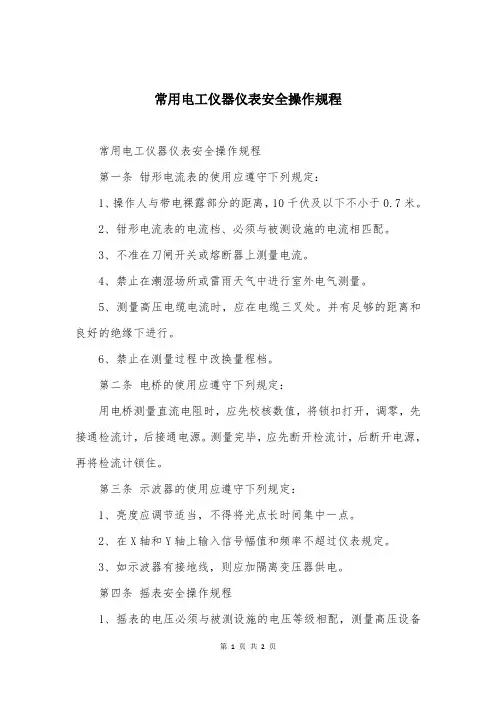 常用电工仪器仪表安全操作规程

常用电工仪器仪表安全操作规程

第一条 钳形电流表的使用应遵守下列规定：

1、操作人与带电裸露部分的距离，10千伏及以下不小于0.7米。

2、钳形电流表的电流档、必须与被测设施的电流相匹配。

3、不准在刀闸开关或熔断器上测量电流。

4、禁止在潮湿场所或雷雨天气中进行室外电气测量。

5、测量高压电缆电流时，应在电缆三叉处。并有足够的距离和良好的绝缘下进行。

6、禁止在测量过程中改换量程档。

第二条 电桥的使用应遵守下列规定：

用电桥测量直流电阻时，应先校核数值，将锁扣打开，调零，先接通检流计，后接通电源。测量完毕，应先断开检流计，后断开电源，再将检流计锁住。

第三条 示波器的使用应遵守下列规定：

1、亮度应调节适当，不得将光点长时间集中一点。

2、在X轴和Y轴上输入信号幅值和频率不超过仪表规定。

3、如示波器有接地线，则应加隔离变压器供电。

第四条 摇表安全操作规程

1、摇表的电压必须与被测设施的电压等级相配，测量高压设备

第 1 页 共 2 页